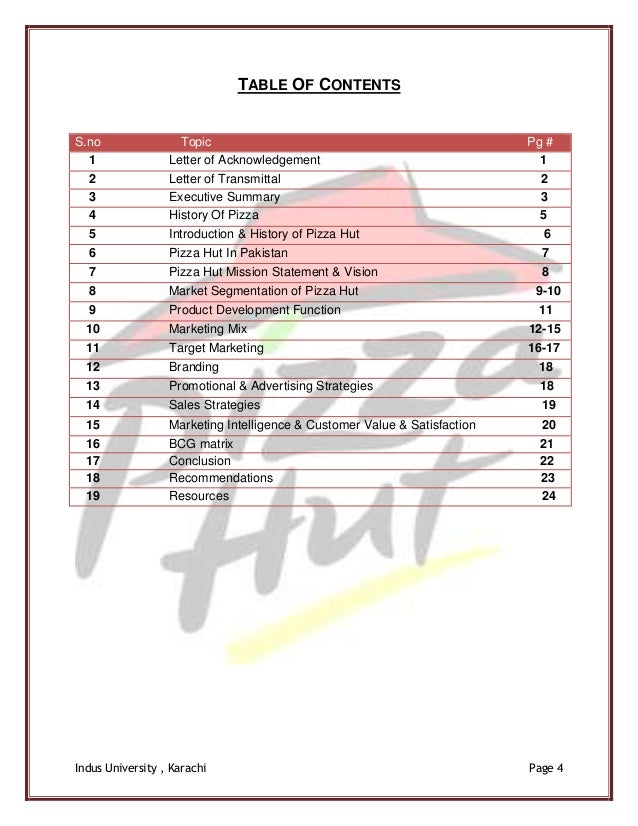 TABLE OF CONTENTS

| S.no | Topic | Pg # |
|---|---|---|
| 1 | Letter of Acknowledgement | 1 |
| 2 | Letter of Transmittal | 2 |
| 3 | Executive Summary | 3 |
| 4 | History Of Pizza | 5 |
| 5 | Introduction & History of Pizza Hut | 6 |
| 6 | Pizza Hut In Pakistan | 7 |
| 7 | Pizza Hut Mission Statement & Vision | 8 |
| 8 | Market Segmentation of Pizza Hut | 9-10 |
| 9 | Product Development Function | 11 |
| 10 | Marketing Mix | 12-15 |
| 11 | Target Marketing | 16-17 |
| 12 | Branding | 18 |
| 13 | Promotional & Advertising Strategies | 18 |
| 14 | Sales Strategies | 19 |
| 15 | Marketing Intelligence & Customer Value & Satisfaction | 20 |
| 16 | BCG matrix | 21 |
| 17 | Conclusion | 22 |
| 18 | Recommendations | 23 |
| 19 | Resources | 24 |

Pizza Hut

Indus University , Karachi

Page 4